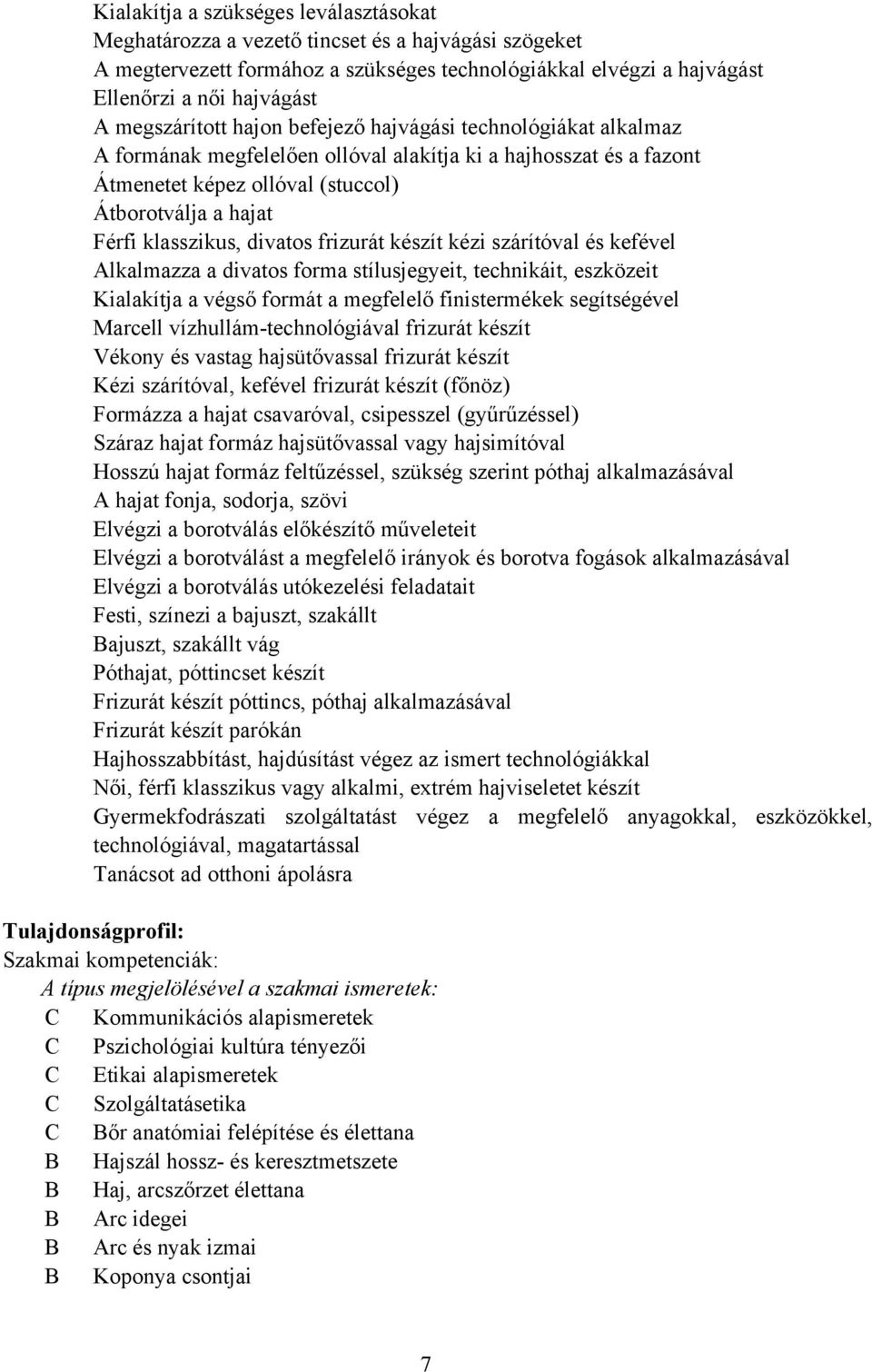 Kialakítja a szükséges leválasztásokat
Meghatározza a vezető tincset és a hajvágási szögeket
A megtervezett formához a szükséges technológiákkal elvégzi a hajvágást
Ellenőrzi a női hajvágást
A megszárított hajon befejező hajvágási technológiákat alkalmaz
A formának megfelelően ollóval alakítja ki a hajhosszat és a fazont
Átmenetet képez ollóval (stuccol)
Átborotválja a hajat
Férfi klasszikus, divatos frizurát készít kézi szárítóval és kefével
Alkalmazza a divatos forma stílusjegyeit, technikáit, eszközeit
Kialakítja a végső formát a megfelelő finistermékek segítségével
Marcell vízhullám-technológiával frizurát készít
Vékony és vastag hajsütővassal frizurát készít
Kézi szárítóval, kefével frizurát készít (főnöz)
Formázza a hajat csavaróval, csipesszel (gyűrűzéssel)
Száraz hajat formáz hajsütővassal vagy hajsimítóval
Hosszú hajat formáz feltűzéssel, szükség szerint póthaj alkalmazásával
A hajat fonja, sodorja, szövi
Elvégzi a borotválás előkészítő műveleteit
Elvégzi a borotválást a megfelelő irányok és borotva fogások alkalmazásával
Elvégzi a borotválás utókezelési feladatait
Festi, színezi a bajuszt, szakállt
Bajuszt, szakállt vág
Póthajat, póttincset készít
Frizurát készít póttincs, póthaj alkalmazásával
Frizurát készít parókán
Hajhosszabbítást, hajdúsítást végez az ismert technológiákkal
Női, férfi klasszikus vagy alkalmi, extrém hajviseletet készít
Gyermekfodrászati szolgáltatást végez a megfelelő anyagokkal, eszközökkel, technológiával, magatartással
Tanácsot ad otthoni ápolásra

Tulajdonságprofil:
Szakmai kompetenciák:
A típus megjelölésével a szakmai ismeretek:
C Kommunikációs alapismeretek
C Pszichológiai kultúra tényezői
C Etikai alapismeretek
C Szolgáltatásetika
C Bőr anatómiai felépítése és élettana
B Hajszál hossz- és keresztmetszete
B Haj, arcszőrzet élettana
B Arc idegei
B Arc és nyak izmai
B Koponya csontjai

7